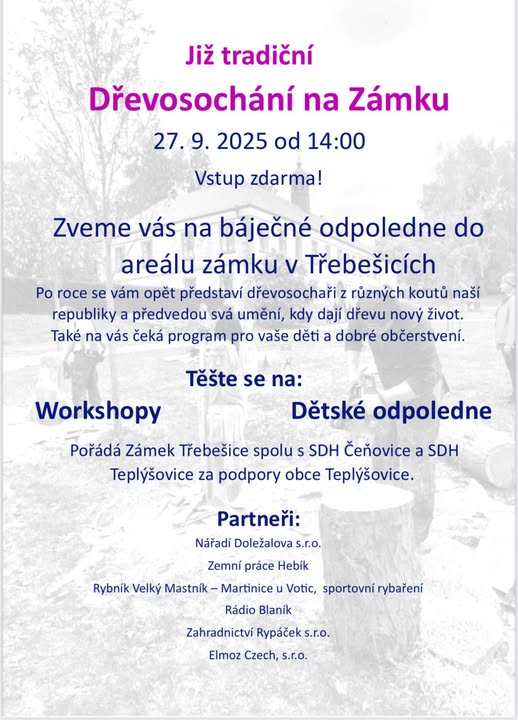 Již tradiční

Dřevosochání na Zámku

27. 9. 2025 od 14:00

Vstup zdarma!

Zveme vás na báječné odpoledne do areálu zámku v Třebešicích

Po roce se vám opět představí dřevosochaři z různých koutů naší republiky a předvedou svá umění, kdy dají dřevu nový život. Také na vás čeká program pro vaše děti a dobré občerstvení.

Těšte se na:

Workshopy

Dětské odpoledne

Pořádá Zámek Třebešice spolu s SDH Čeňovice a SDH Teplýšovice za podpory obce Teplýšovice.

Partneři:

Nářadí Doležalova s.r.o.

Zemní práce Hebík

Rybník Velký Mastník – Martinice u Votic, sportovní rybaření

Rádio Blaník

Zahradnictví Rypáček s.r.o.

Elmoz Czech, s.r.o.